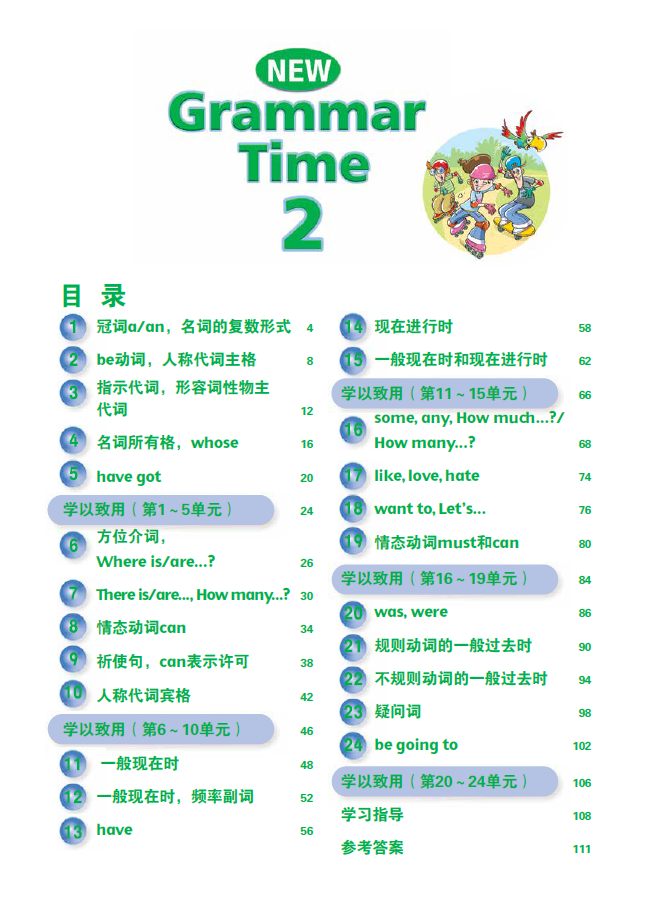 NEW
Grammar Time
2

目 录

1 冠词a/an，名词的复数形式 4
2 be动词，人称代词主格 8
3 指示代词，形容词性物主代词 12
4 名词所有格，whose 16
5 have got 20
学以致用（第1～5单元） 24
6 方位介词，Where is/are...? 26
7 There is/are..., How many...? 30
8 情态动词can 34
9 祈使句，can表示许可 38
10 人称代词宾格 42
学以致用（第6～10单元） 46
11 一般现在时 48
12 一般现在时，频率副词 52
13 have 56

14 现在进行时 58
15 一般现在时和现在进行时 62
学以致用（第11～15单元） 66
16 some, any, How much...?/ How many...? 68
17 like, love, hate 74
18 want to, Let's... 76
19 情态动词must和can 80
学以致用（第16～19单元） 84
20 was, were 86
21 规则动词的一般过去时 90
22 不规则动词的一般过去时 94
23 疑问词 98
24 be going to 102
学以致用（第20～24单元） 106
学习指导 108
参考答案 111